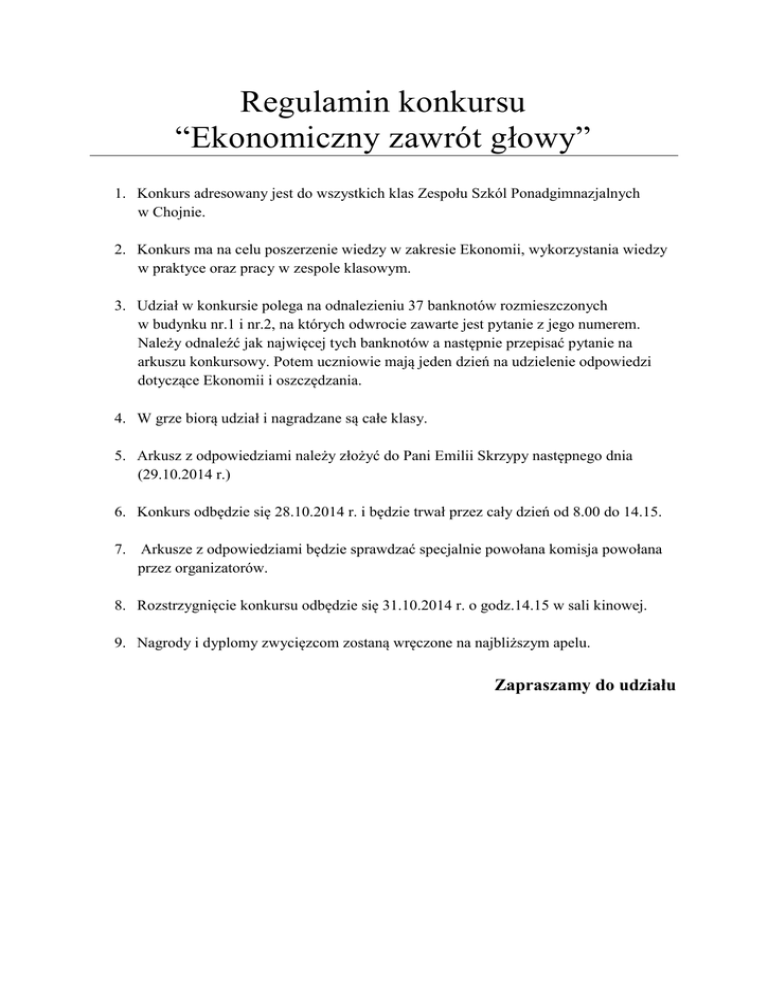 Regulamin konkursu
“Ekonomiczny zawrót głowy”

1. Konkurs adresowany jest do wszystkich klas Zespołu Szkól Ponadgimnazjalnych w Chojnie.

2. Konkurs ma na celu poszerzenie wiedzy w zakresie Ekonomii, wykorzystania wiedzy w praktyce oraz pracy w zespole klasowym.

3. Udział w konkursie polega na odnalezieniu 37 banknotów rozmieszczonych w budynku nr.1 i nr.2, na których odwrocie zawarte jest pytanie z jego numerem. Należy odnaleźć jak najwięcej tych banknotów a następnie przepisać pytanie na arkuszu konkursowy. Potem uczniowie mają jeden dzień na udzielenie odpowiedzi dotyczące Ekonomii i oszczędzania.

4. W grze biorą udział i nagradzane są całe klasy.

5. Arkusz z odpowiedziami należy złożyć do Pani Emilii Skrzypy następnego dnia (29.10.2014 r.)

6. Konkurs odbędzie się 28.10.2014 r. i będzie trwał przez cały dzień od 8.00 do 14.15.

7. Arkusze z odpowiedziami będzie sprawdzać specjalnie powołana komisja powołana przez organizatorów.

8. Rozstrzygnięcie konkursu odbędzie się 31.10.2014 r. o godz.14.15 w sali kinowej.

9. Nagrody i dyplomy zwycięzcom zostaną wręczone na najbliższym apelu.

Zapraszamy do udziału